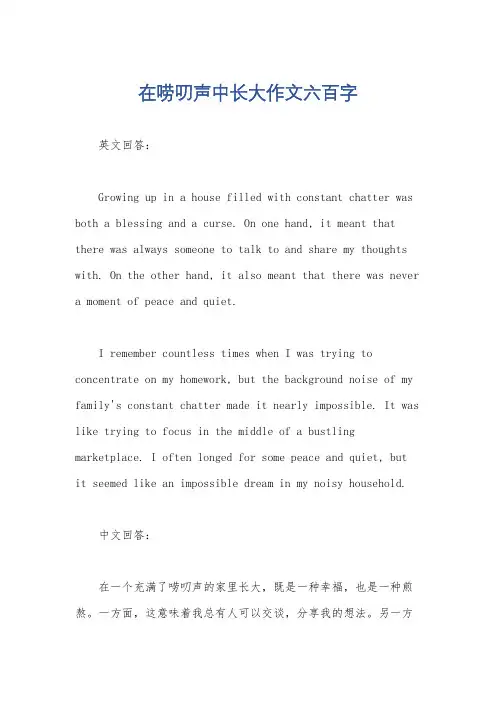 在唠叨声中长大作文六百字

英文回答：

Growing up in a house filled with constant chatter was both a blessing and a curse. On one hand, it meant that there was always someone to talk to and share my thoughts with. On the other hand, it also meant that there was never a moment of peace and quiet.

I remember countless times when I was trying to concentrate on my homework, but the background noise of my family's constant chatter made it nearly impossible. It was like trying to focus in the middle of a bustling marketplace. I often longed for some peace and quiet, but it seemed like an impossible dream in my noisy household.

中文回答：

在一个充满了唠叨声的家里长大，既是一种幸福，也是一种煎熬。一方面，这意味着我总有人可以交谈，分享我的想法。另一方